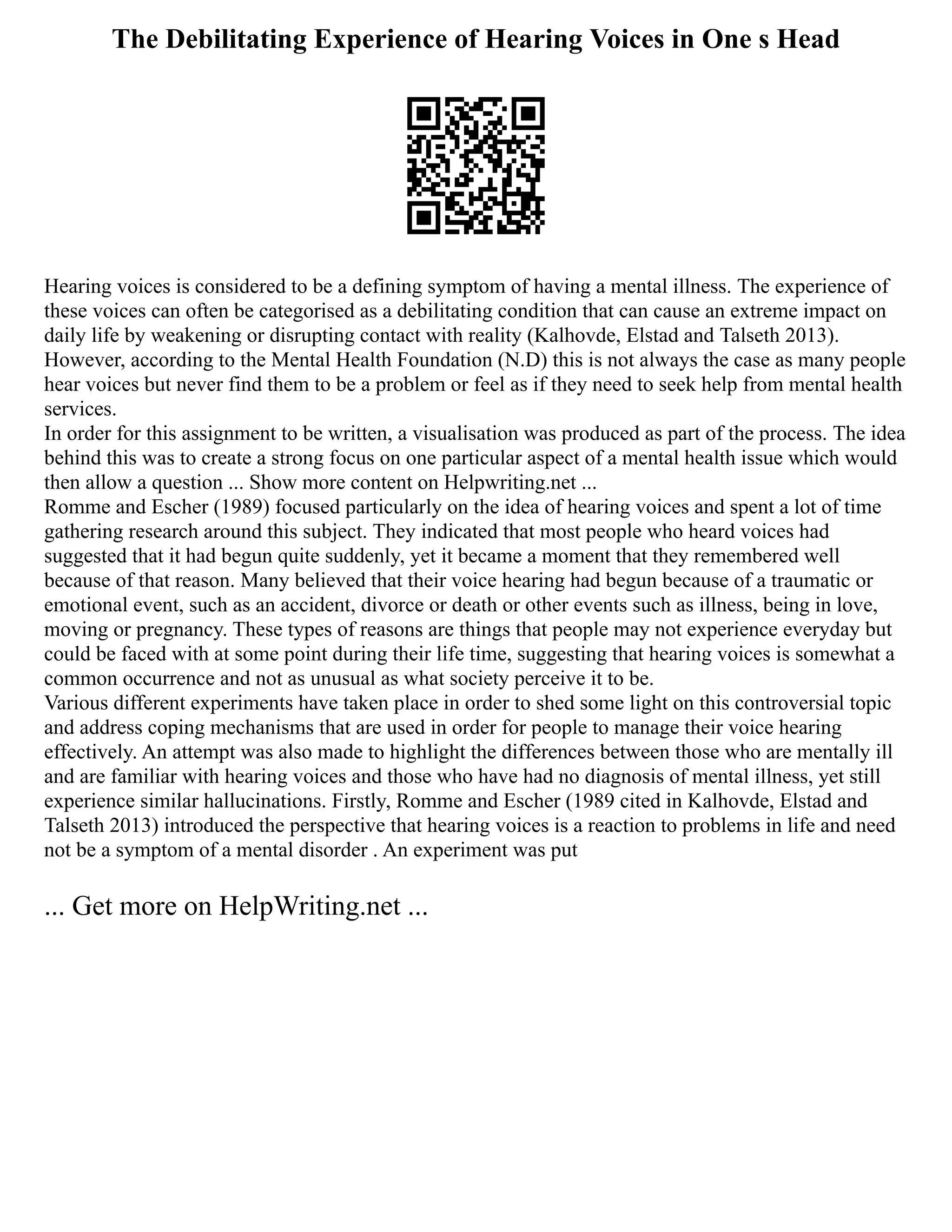 The Debilitating Experience of Hearing Voices in One s Head

Hearing voices is considered to be a defining symptom of having a mental illness. The experience of these voices can often be categorised as a debilitating condition that can cause an extreme impact on daily life by weakening or disrupting contact with reality (Kalhovde, Elstad and Talseth 2013). However, according to the Mental Health Foundation (N.D) this is not always the case as many people hear voices but never find them to be a problem or feel as if they need to seek help from mental health services.
In order for this assignment to be written, a visualisation was produced as part of the process. The idea behind this was to create a strong focus on one particular aspect of a mental health issue which would then allow a question ... Show more content on Helpwriting.net ...
Romme and Escher (1989) focused particularly on the idea of hearing voices and spent a lot of time gathering research around this subject. They indicated that most people who heard voices had suggested that it had begun quite suddenly, yet it became a moment that they remembered well because of that reason. Many believed that their voice hearing had begun because of a traumatic or emotional event, such as an accident, divorce or death or other events such as illness, being in love, moving or pregnancy. These types of reasons are things that people may not experience everyday but could be faced with at some point during their life time, suggesting that hearing voices is somewhat a common occurrence and not as unusual as what society perceive it to be.
Various different experiments have taken place in order to shed some light on this controversial topic and address coping mechanisms that are used in order for people to manage their voice hearing effectively. An attempt was also made to highlight the differences between those who are mentally ill and are familiar with hearing voices and those who have had no diagnosis of mental illness, yet still experience similar hallucinations. Firstly, Romme and Escher (1989 cited in Kalhovde, Elstad and Talseth 2013) introduced the perspective that hearing voices is a reaction to problems in life and need not be a symptom of a mental disorder . An experiment was put

... Get more on HelpWriting.net ...